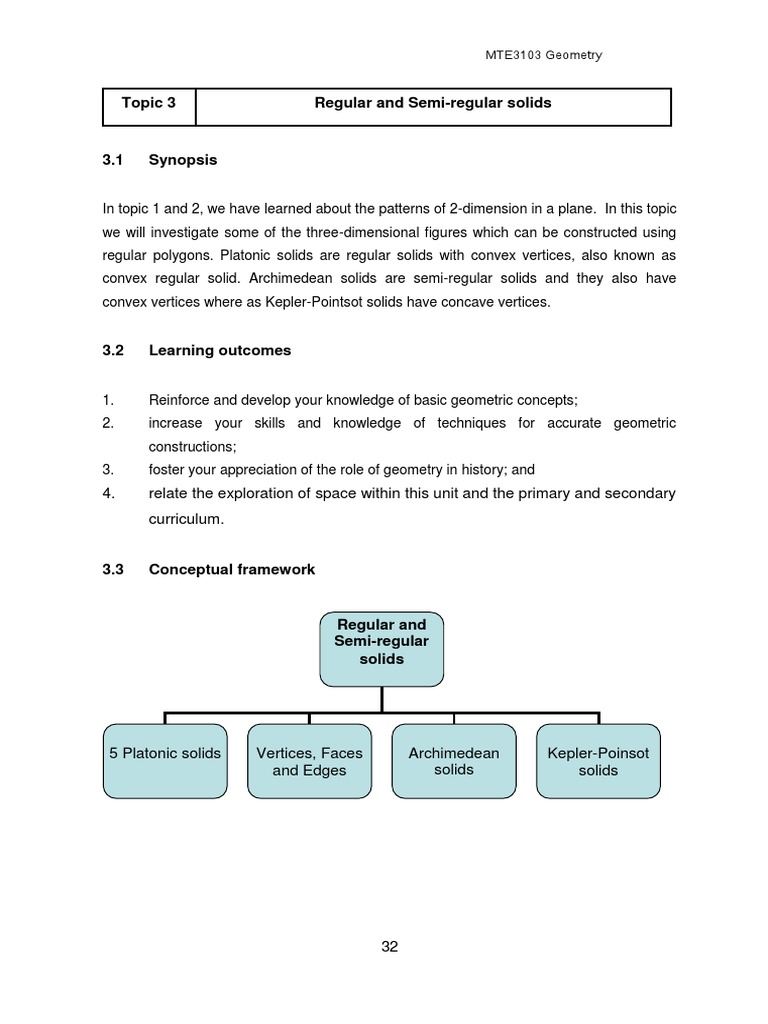 MTE3103 Geometry

| Topic 3 | Regular and Semi-regular solids |
|---|---|

3.1 Synopsis

In topic 1 and 2, we have learned about the patterns of 2-dimension in a plane. In this topic we will investigate some of the three-dimensional figures which can be constructed using regular polygons. Platonic solids are regular solids with convex vertices, also known as convex regular solid. Archimedean solids are semi-regular solids and they also have convex vertices where as Kepler-Pointsot solids have concave vertices.

3.2 Learning outcomes

1. Reinforce and develop your knowledge of basic geometric concepts;
2. increase your skills and knowledge of techniques for accurate geometric constructions;
3. foster your appreciation of the role of geometry in history; and
4. relate the exploration of space within this unit and the primary and secondary curriculum.

3.3 Conceptual framework

Regular and Semi-regular solids

5 Platonic solids

Vertices, Faces and Edges

Archimedean solids

Kepler-Poinsot solids

32